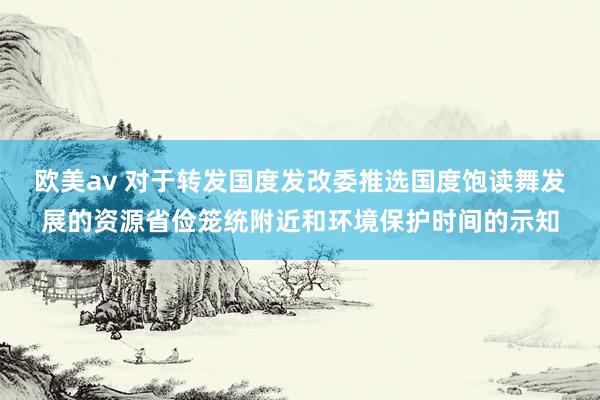 欧美av 对于转发国度发改委推选国度饱读舞发展的资源省俭笼统附近和环境保护时间的示知